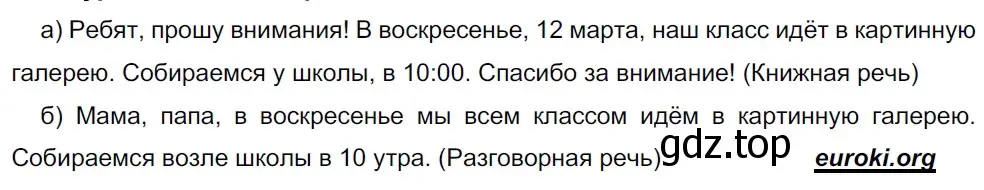 а) Ребят, прошу внимания! В воскресенье, 12 марта, наш класс идёт в картинную галерею. Собираемся у школы, в 10:00. Спасибо за внимание! (Книжная речь)

б) Мама, папа, в воскресенье мы всем классом идём в картинную галерею. Собираемся возле школы в 10 утра. (Разговорная речь)

gdz.top euroki.org